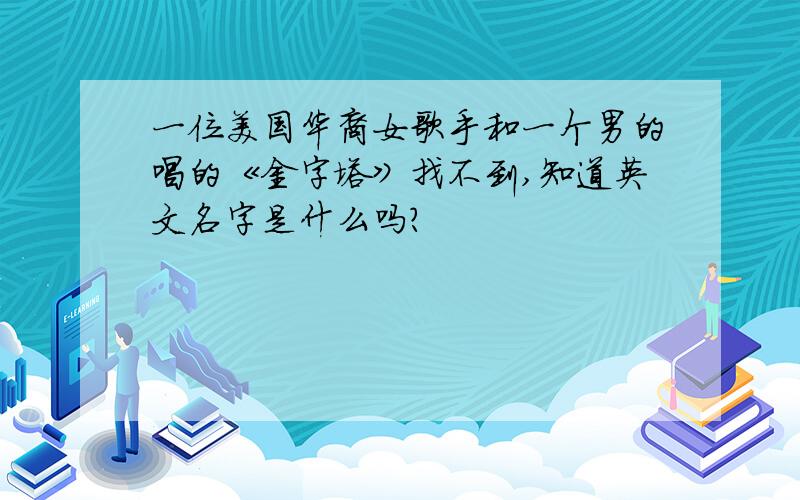 一位美国华裔女歌手和一个男的唱的《金字塔》找不到,知道英文名字是什么吗?

E-LEARNING